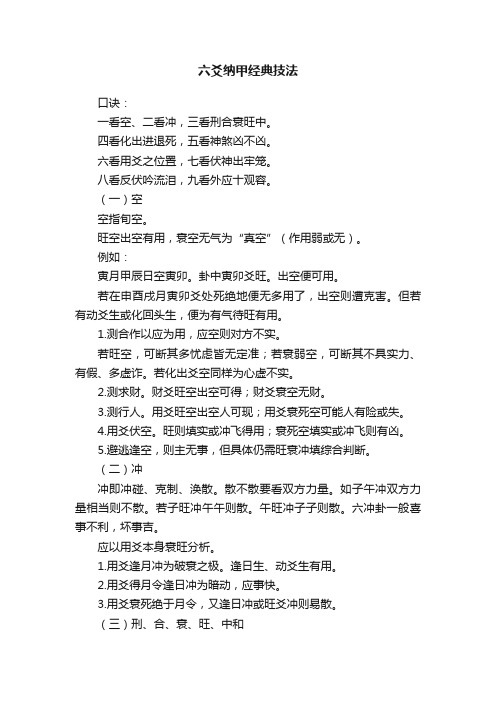 六爻纳甲经典技法

口诀：

一看空、二看冲，三看刑合衰旺中。

四看化出进退死，五看神煞凶不凶。

六看用爻之位置，七看伏神出牢笼。

八看反伏吟流泪，九看外应十观容。

（一）空

空指旬空。

旺空出空有用，衰空无气为“真空”（作用弱或无）。

例如：

寅月甲辰日空寅卯。卦中寅卯爻旺。出空便可用。

若在申酉戌月寅卯爻处死绝地便无多用了，出空则遭克害。但若有动爻生或化回头生，便为有气待旺有用。

1.测合作以应为用，应空则对方不实。

若旺空，可断其多忧虑皆无定准；若衰弱空，可断其不具实力、有假、多虚诈。若化出爻空同样为心虚不实。

2.测求财。财爻旺空出空可得；财爻衰空无财。

3.测行人。用爻旺空出空人可现；用爻衰死空可能人有险或失。

4.用爻伏空。旺则填实或冲飞得用；衰死空填实或冲飞则有凶。

5.避逃逢空，则主无事，但具体仍需旺衰冲填综合判断。

（二）冲

冲即冲碰、克制、涣散。散不散要看双方力量。如子午冲双方力量相当则不散。若子旺冲午午则散。午旺冲子子则散。六冲卦一般喜事不利，坏事吉。

应以用爻本身衰旺分析。

1.用爻逢月冲为破衰之极。逢日生、动爻生有用。

2.用爻得月令逢日冲为暗动，应事快。

3.用爻衰死绝于月令，又逢日冲或旺爻冲则易散。

（三）刑、合、衰、旺、中和